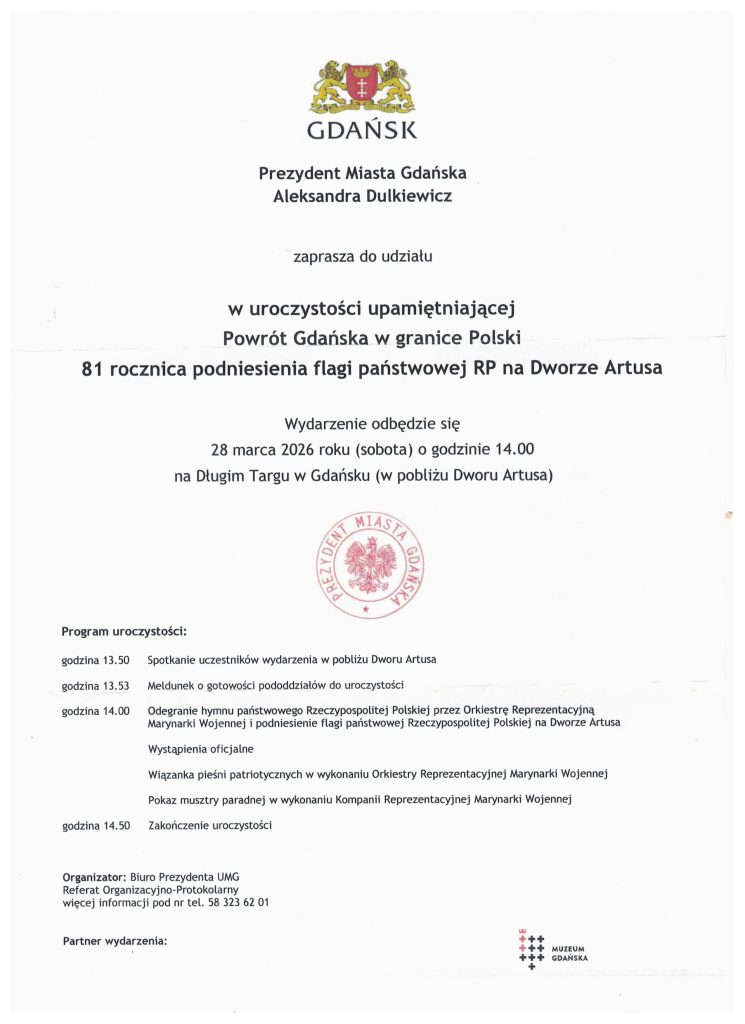 GDAŃSK

Prezydent Miasta Gdańska
Aleksandra Dulkiewicz

zaprasza do udziału

w uroczystości upamiętniającej
Powrót Gdańska w granice Polski
81 rocznica podniesienia flagi państwowej RP na Dworze Artusa

Wydarzenie odbędzie się
28 marca 2026 roku (sobota) o godzinie 14.00
na Długim Targu w Gdańsku (w pobliżu Dworu Artusa)

PREZYDENT MIASTA GDAŃSKA

Program uroczystości:

godzina 13.50 Spotkanie uczestników wydarzenia w pobliżu Dworu Artusa

godzina 13.53 Meldunek o gotowości pododdziałów do uroczystości

godzina 14.00 Odegranie hymnu państwowego Rzeczypospolitej Polskiej przez Orkiestrę Reprezentacyjną Marynarki Wojennej i podniesienie flagi państwowej Rzeczypospolitej Polskiej na Dworze Artusa

Wystąpienia oficjalne

Wiązanka pieśni patriotycznych w wykonaniu Orkiestry Reprezentacyjnej Marynarki Wojennej

Pokaz musztry paradnej w wykonaniu Kompanii Reprezentacyjnej Marynarki Wojennej

godzina 14.50 Zakończenie uroczystości

Organizator: Biuro Prezydenta UMG
Referat Organizacyjno-Protokolarny
więcej informacji pod nr tel. 58 323 62 01

Partner wydarzenia:

MUZEUM GDAŃSKA